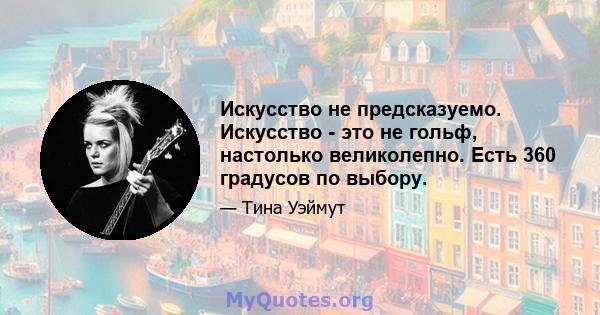 Искусство не предсказуемо. Искусство - это не гольф, настолько великолепно. Есть 360 градусов по выбору.

— Тина Уэймут

MyQuotes.org